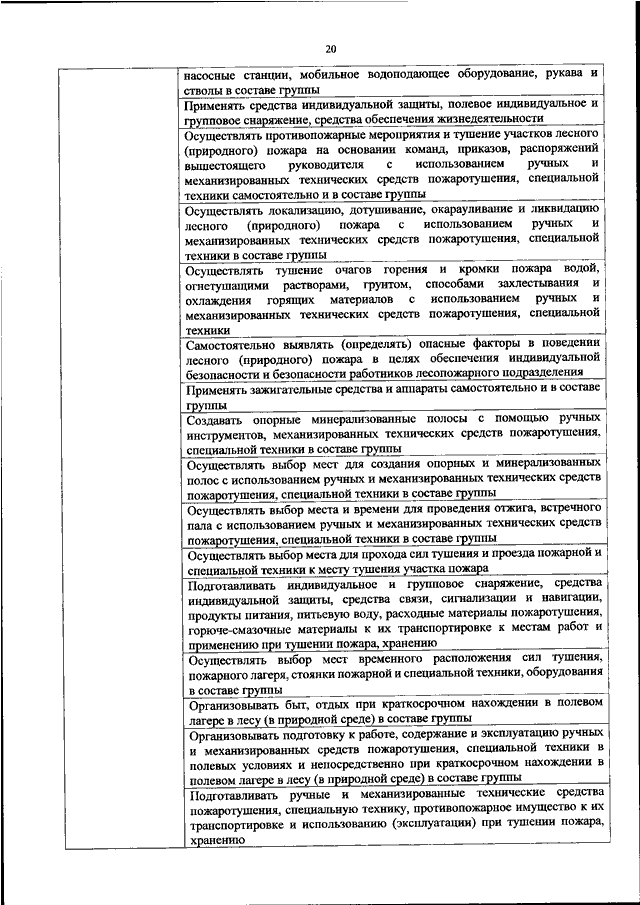 20

| | насосные станции, мобильное водоподающее оборудование, рукава и стволы в составе группы |
|---|---|
| | Применять средства индивидуальной защиты, полевое индивидуальное и групповое снаряжение, средства обеспечения жизнедеятельности |
| | Осуществлять противопожарные мероприятия и тушение участков лесного (природного) пожара на основании команд, приказов, распоряжений вышестоящего руководителя с использованием ручных и механизированных технических средств пожаротушения, специальной техники самостоятельно и в составе группы |
| | Осуществлять локализацию, дотушивание, окарауливание и ликвидацию лесного (природного) пожара с использованием ручных и механизированных технических средств пожаротушения, специальной техники в составе группы |
| | Осуществлять тушение очагов горения и кромки пожара водой, огнетушащими растворами, грунтом, способами захлестывания и охлаждения горящих материалов с использованием ручных и механизированных технических средств пожаротушения, специальной техники |
| | Самостоятельно выявлять (определять) опасные факторы в поведении лесного (природного) пожара в целях обеспечения индивидуальной безопасности и безопасности работников лесопожарного подразделения |
| | Применять зажигательные средства и аппараты самостоятельно и в составе группы |
| | Создавать опорные минерализованные полосы с помощью ручных инструментов, механизированных технических средств пожаротушения, специальной техники в составе группы |
| | Осуществлять выбор мест для создания опорных и минерализованных полос с использованием ручных и механизированных технических средств пожаротушения, специальной техники в составе группы |
| | Осуществлять выбор места и времени для проведения отжига, встречного пала с использованием ручных и механизированных технических средств пожаротушения, специальной техники в составе группы |
| | Осуществлять выбор места для прохода сил тушения и проезда пожарной и специальной техники к месту тушения участка пожара |
| | Подготавливать индивидуальное и групповое снаряжение, средства индивидуальной защиты, средства связи, сигнализации и навигации, продукты питания, питьевую воду, расходные материалы пожаротушения, горюче-смазочные материалы к их транспортировке к местам работ и применению при тушении пожара, хранению |
| | Осуществлять выбор мест временного расположения сил тушения, пожарного лагеря, стоянки пожарной и специальной техники, оборудования в составе группы |
| | Организовывать быт, отдых при краткосрочном нахождении в полевом лагере в лесу (в природной среде) в составе группы |
| | Организовывать подготовку к работе, содержание и эксплуатацию ручных и механизированных средств пожаротушения, специальной техники в полевых условиях и непосредственно при краткосрочном нахождении в полевом лагере в лесу (в природной среде) в составе группы |
| | Подготавливать ручные и механизированные технические средства пожаротушения, специальную технику, противопожарное имущество к их транспортировке и использованию (эксплуатации) при тушении пожара, хранению |